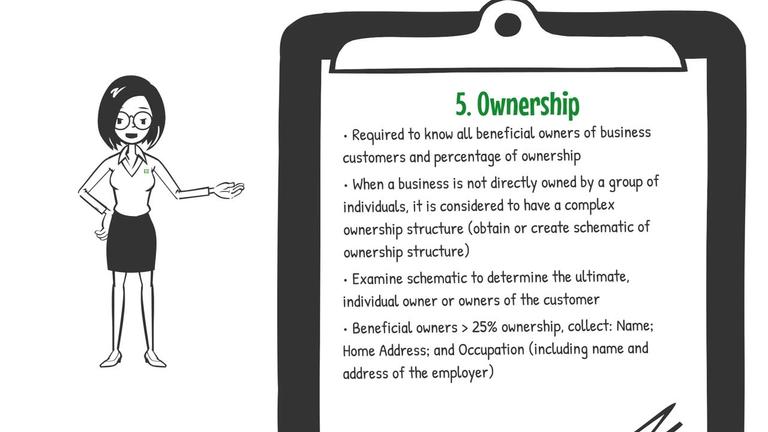 5. Ownership

• Required to know all beneficial owners of business customers and percentage of ownership

• When a business is not directly owned by a group of individuals, it is considered to have a complex ownership structure (obtain or create schematic of ownership structure)

• Examine schematic to determine the ultimate, individual owner or owners of the customer

• Beneficial owners > 25% ownership, collect: Name; Home Address; and Occupation (including name and address of the employer)